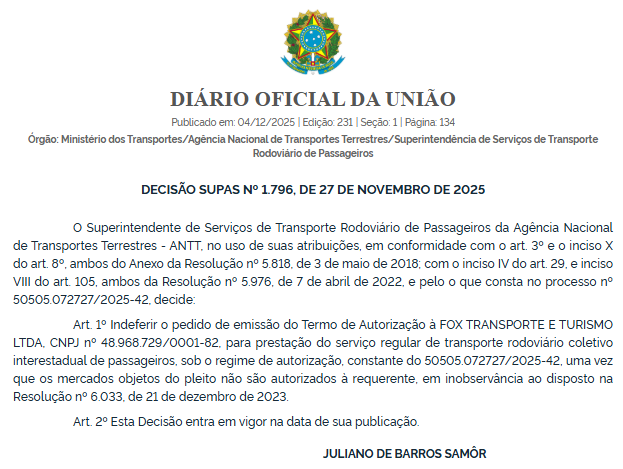 DIÁRIO OFICIAL DA UNIÃO

Publicado em: 04/12/2025 | Edição: 231 | Seção: 1 | Página: 134

Órgão: Ministério dos Transportes/Agência Nacional de Transportes Terrestres/Superintendência de Serviços de Transporte Rodoviário de Passageiros

DECISÃO SUPAS Nº 1.796, DE 27 DE NOVEMBRO DE 2025

O Superintendente de Serviços de Transporte Rodoviário de Passageiros da Agência Nacional de Transportes Terrestres - ANTT, no uso de suas atribuições, em conformidade com o art. 3º e o inciso X do art. 8º, ambos do Anexo da Resolução nº 5.818, de 3 de maio de 2018; com o inciso IV do art. 29, e inciso VIII do art. 105, ambos da Resolução nº 5.976, de 7 de abril de 2022, e pelo o que consta no processo nº 50505.072727/2025-42, decide:

Art. 1º Indeferir o pedido de emissão do Termo de Autorização à FOX TRANSPORTE E TURISMO LTDA, CNPJ nº 48.968.729/0001-82, para prestação do serviço regular de transporte rodoviário coletivo interestadual de passageiros, sob o regime de autorização, constante do 50505.072727/2025-42, uma vez que os mercados objetos do pleito não são autorizados à requerente, em inobservância ao disposto na Resolução nº 6.033, de 21 de dezembro de 2023.

Art. 2º Esta Decisão entra em vigor na data de sua publicação.

JULIANO DE BARROS SAMÔR